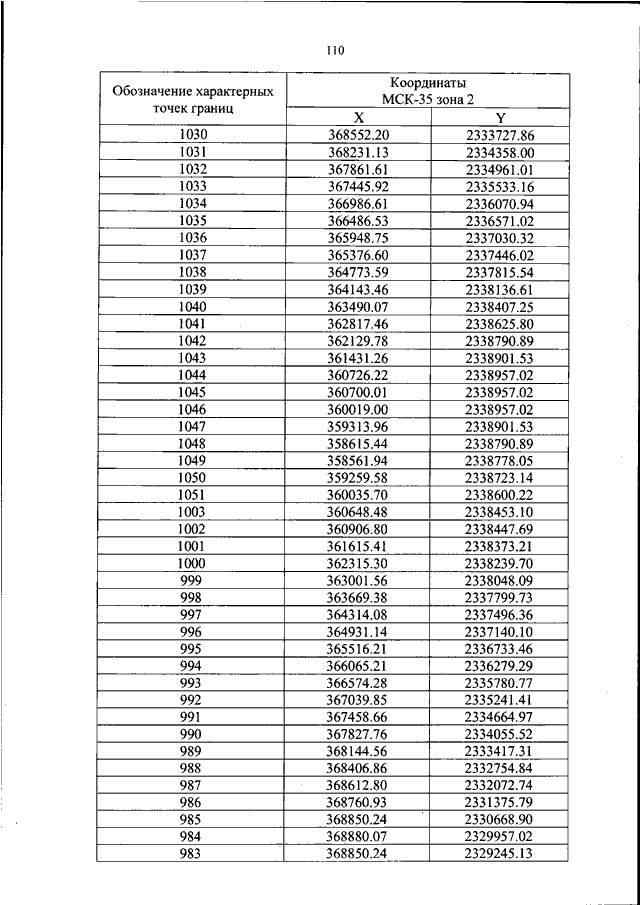 110

| Обозначение характерных точек границ | Координаты МСК-35 зона 2 X | Координаты МСК-35 зона 2 Y |
|---|---|---|
| 1030 | 368552.20 | 2333727.86 |
| 1031 | 368231.13 | 2334358.00 |
| 1032 | 367861.61 | 2334961.01 |
| 1033 | 367445.92 | 2335533.16 |
| 1034 | 366986.61 | 2336070.94 |
| 1035 | 366486.53 | 2336571.02 |
| 1036 | 365948.75 | 2337030.32 |
| 1037 | 365376.60 | 2337446.02 |
| 1038 | 364773.59 | 2337815.54 |
| 1039 | 364143.46 | 2338136.61 |
| 1040 | 363490.07 | 2338407.25 |
| 1041 | 362817.46 | 2338625.80 |
| 1042 | 362129.78 | 2338790.89 |
| 1043 | 361431.26 | 2338901.53 |
| 1044 | 360726.22 | 2338957.02 |
| 1045 | 360700.01 | 2338957.02 |
| 1046 | 360019.00 | 2338957.02 |
| 1047 | 359313.96 | 2338901.53 |
| 1048 | 358615.44 | 2338790.89 |
| 1049 | 358561.94 | 2338778.05 |
| 1050 | 359259.58 | 2338723.14 |
| 1051 | 360035.70 | 2338600.22 |
| 1003 | 360648.48 | 2338453.10 |
| 1002 | 360906.80 | 2338447.69 |
| 1001 | 361615.41 | 2338373.21 |
| 1000 | 362315.30 | 2338239.70 |
| 999 | 363001.56 | 2338048.09 |
| 998 | 363669.38 | 2337799.73 |
| 997 | 364314.08 | 2337496.36 |
| 996 | 364931.14 | 2337140.10 |
| 995 | 365516.21 | 2336733.46 |
| 994 | 366065.21 | 2336279.29 |
| 993 | 366574.28 | 2335780.77 |
| 992 | 367039.85 | 2335241.41 |
| 991 | 367458.66 | 2334664.97 |
| 990 | 367827.76 | 2334055.52 |
| 989 | 368144.56 | 2333417.31 |
| 988 | 368406.86 | 2332754.84 |
| 987 | 368612.80 | 2332072.74 |
| 986 | 368760.93 | 2331375.79 |
| 985 | 368850.24 | 2330668.90 |
| 984 | 368880.07 | 2329957.02 |
| 983 | 368850.24 | 2329245.13 |